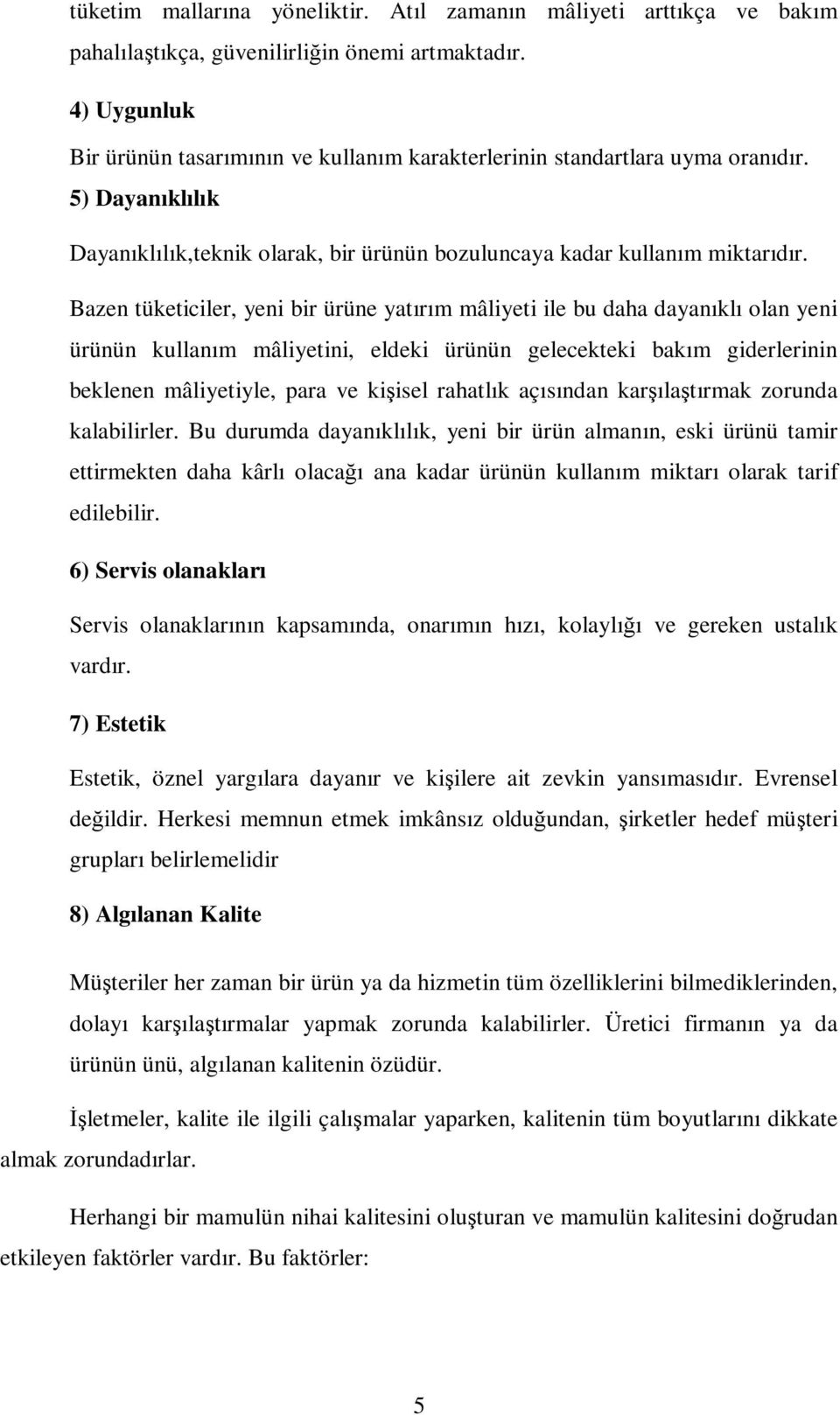 tüketim mallarına yöneliktir. Atıl zamanın mâliyeti arttıkça ve bakım pahalılaştıkça, güvenilirliğin önemi artmaktadır.

4) Uygunluk

Bir ürünün tasarımının ve kullanım karakterlerinin standartlara uyma oranıdır.

5) Dayanıklılık

Dayanıklılık,teknik olarak, bir ürünün bozuluncaya kadar kullanım miktarıdır. Bazen tüketiciler, yeni bir ürüne yatırım mâliyeti ile bu daha dayanıklı olan yeni ürünün kullanım mâliyetini, eldeki ürünün gelecekteki bakım giderlerinin beklenen mâliyetiyle, para ve kişisel rahatlık açısından karşılaştırmak zorunda kalabilirler. Bu durumda dayanıklılık, yeni bir ürün almanın, eski ürünü tamir ettirmekten daha kârlı olacağı ana kadar ürünün kullanım miktarı olarak tarif edilebilir.

6) Servis olanakları

Servis olanaklarının kapsamında, onarımın hızı, kolaylığı ve gereken ustalık vardır.

7) Estetik

Estetik, öznel yargılara dayanır ve kişilere ait zevkin yansımasıdır. Evrensel değildir. Herkesi memnun etmek imkânsız olduğundan, şirketler hedef müşteri grupları belirlemelidir

8) Algılanan Kalite

Müşteriler her zaman bir ürün ya da hizmetin tüm özelliklerini bilmediklerinden, dolayı karşılaştırmalar yapmak zorunda kalabilirler. Üretici firmanın ya da ürünün ünü, algılanan kalitenin özüdür.

İşletmeler, kalite ile ilgili çalışmalar yaparken, kalitenin tüm boyutlarını dikkate almak zorundadırlar.

Herhangi bir mamulün nihai kalitesini oluşturan ve mamulün kalitesini doğrudan etkileyen faktörler vardır. Bu faktörler:

5